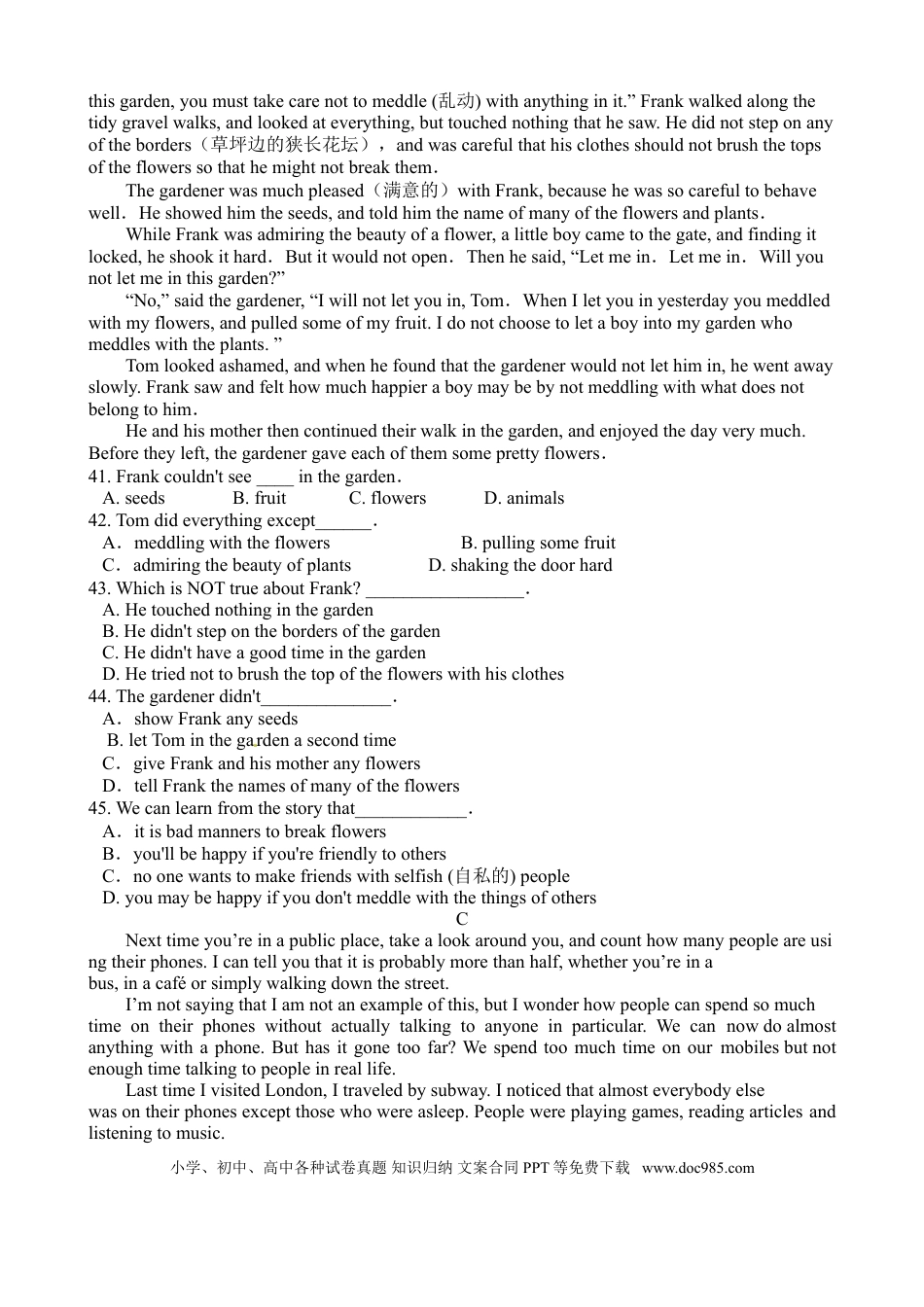 this garden, you must take care not to meddle (乱动) with anything in it.” Frank walked along the tidy gravel walks, and looked at everything, but touched nothing that he saw. He did not step on any of the borders（草坪边的狭长花坛）, and was careful that his clothes should not brush the tops of the flowers so that he might not break them.

The gardener was much pleased（满意的）with Frank, because he was so careful to behave well. He showed him the seeds, and told him the name of many of the flowers and plants.

While Frank was admiring the beauty of a flower, a little boy came to the gate, and finding it locked, he shook it hard. But it would not open. Then he said, “Let me in. Let me in. Will you not let me in this garden?”

“No,” said the gardener, “I will not let you in, Tom. When I let you in yesterday you meddled with my flowers, and pulled some of my fruit. I do not choose to let a boy into my garden who meddles with the plants. ”

Tom looked ashamed, and when he found that the gardener would not let him in, he went away slowly. Frank saw and felt how much happier a boy may be by not meddling with what does not belong to him.

He and his mother then continued their walk in the garden, and enjoyed the day very much. Before they left, the gardener gave each of them some pretty flowers.

41. Frank couldn't see ____ in the garden.
A. seeds B. fruit C. flowers D. animals
42. Tom did everything except______.
A. meddling with the flowers B. pulling some fruit
C. admiring the beauty of plants D. shaking the door hard
43. Which is NOT true about Frank? _________________.
A. He touched nothing in the garden
B. He didn't step on the borders of the garden
C. He didn't have a good time in the garden
D. He tried not to brush the top of the flowers with his clothes
44. The gardener didn't______________.
A. show Frank any seeds
B. let Tom in the garden a second time
C. give Frank and his mother any flowers
D. tell Frank the names of many of the flowers
45. We can learn from the story that____________.
A. it is bad manners to break flowers
B. you'll be happy if you're friendly to others
C. no one wants to make friends with selfish (自私的) people
D. you may be happy if you don't meddle with the things of others

C

Next time you’re in a public place, take a look around you, and count how many people are using their phones. I can tell you that it is probably more than half, whether you’re in a bus, in a café or simply walking down the street.

I’m not saying that I am not an example of this, but I wonder how people can spend so much time on their phones without actually talking to anyone in particular. We can now do almost anything with a phone. But has it gone too far? We spend too much time on our mobiles but not enough time talking to people in real life.

Last time I visited London, I traveled by subway. I noticed that almost everybody else was on their phones except those who were asleep. People were playing games, reading articles and listening to music.

小学、初中、高中各种试卷真题 知识归纳 文案合同 PPT 等免费下载 www.doc985.com